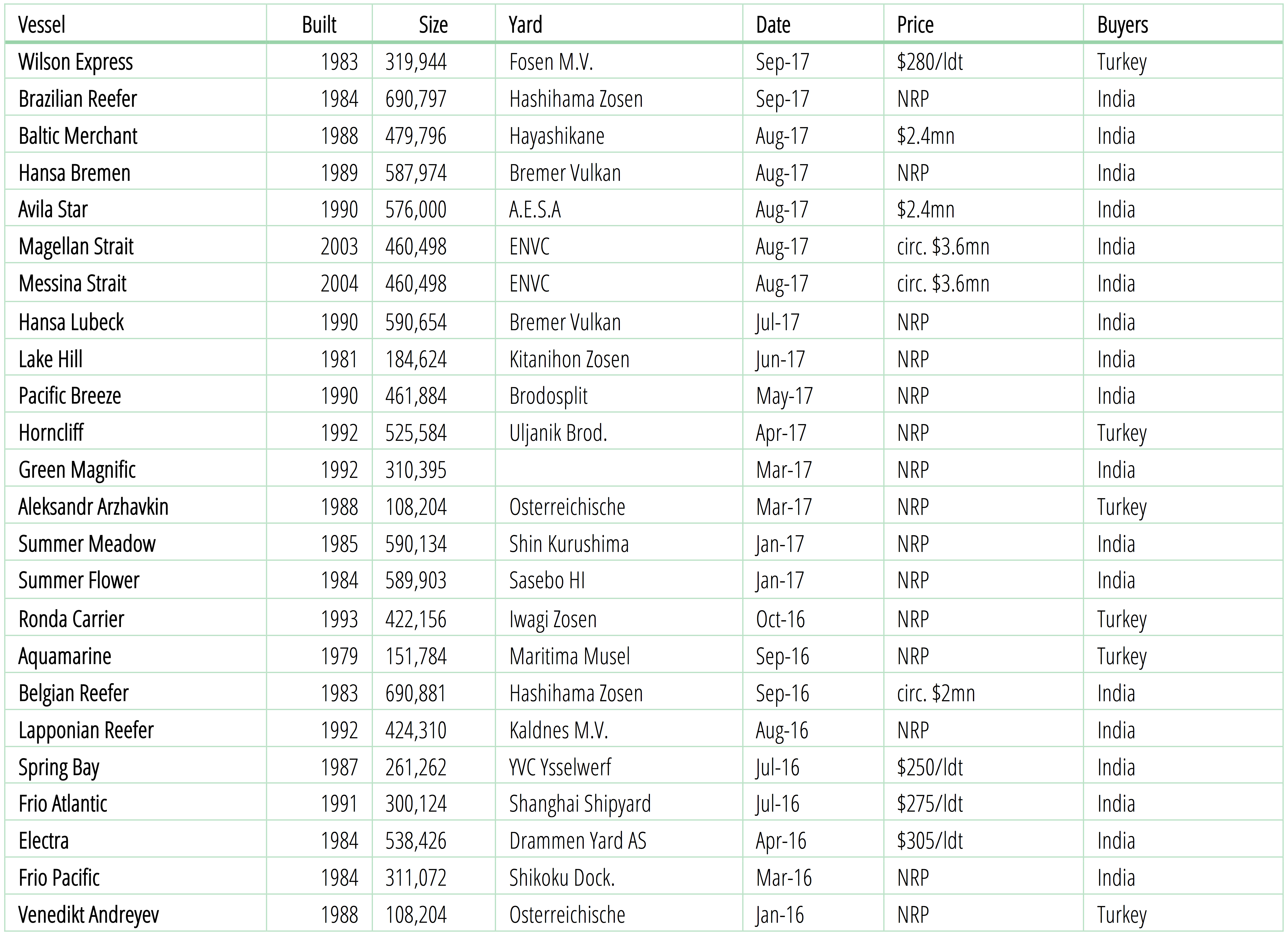 | Vessel | Built | Size | Yard | Date | Price | Buyers |
|---|---|---|---|---|---|---|
| Wilson Express | 1983 | 319,944 | Fosen M.V. | Sep-17 | \$280/ldt | Turkey |
| Brazilian Reefer | 1984 | 690,797 | Hashihama Zosen | Sep-17 | NRP | India |
| Baltic Merchant | 1988 | 479,796 | Hayashikane | Aug-17 | \$2.4mn | India |
| Hansa Bremen | 1989 | 587,974 | Bremer Vulkan | Aug-17 | NRP | India |
| Avila Star | 1990 | 576,000 | A.E.S.A | Aug-17 | \$2.4mn | India |
| Magellan Strait | 2003 | 460,498 | ENVC | Aug-17 | circ. \$3.6mn | India |
| Messina Strait | 2004 | 460,498 | ENVC | Aug-17 | circ. \$3.6mn | India |
| Hansa Lubeck | 1990 | 590,654 | Bremer Vulkan | Jul-17 | NRP | India |
| Lake Hill | 1981 | 184,624 | Kitanihon Zosen | Jun-17 | NRP | India |
| Pacific Breeze | 1990 | 461,884 | Brodosplit | May-17 | NRP | India |
| Horncliff | 1992 | 525,584 | Uljanik Brod. | Apr-17 | NRP | Turkey |
| Green Magnific | 1992 | 310,395 | | Mar-17 | NRP | India |
| Aleksandr Arzhavkin | 1988 | 108,204 | Osterreichische | Mar-17 | NRP | Turkey |
| Summer Meadow | 1985 | 590,134 | Shin Kurushima | Jan-17 | NRP | India |
| Summer Flower | 1984 | 589,903 | Sasebo HI | Jan-17 | NRP | India |
| Ronda Carrier | 1993 | 422,156 | Iwagi Zosen | Oct-16 | NRP | Turkey |
| Aquamarine | 1979 | 151,784 | Maritima Musel | Sep-16 | NRP | Turkey |
| Belgian Reefer | 1983 | 690,881 | Hashihama Zosen | Sep-16 | circ. \$2mn | India |
| Lapponian Reefer | 1992 | 424,310 | Kaldnes M.V. | Aug-16 | NRP | India |
| Spring Bay | 1987 | 261,262 | YVC Ysselwerf | Jul-16 | \$250/ldt | India |
| Frio Atlantic | 1991 | 300,124 | Shanghai Shipyard | Jul-16 | \$275/ldt | India |
| Electra | 1984 | 538,426 | Drammen Yard AS | Apr-16 | \$305/ldt | India |
| Frio Pacific | 1984 | 311,072 | Shikoku Dock. | Mar-16 | NRP | India |
| Venedikt Andreyev | 1988 | 108,204 | Osterreichische | Jan-16 | NRP | Turkey |